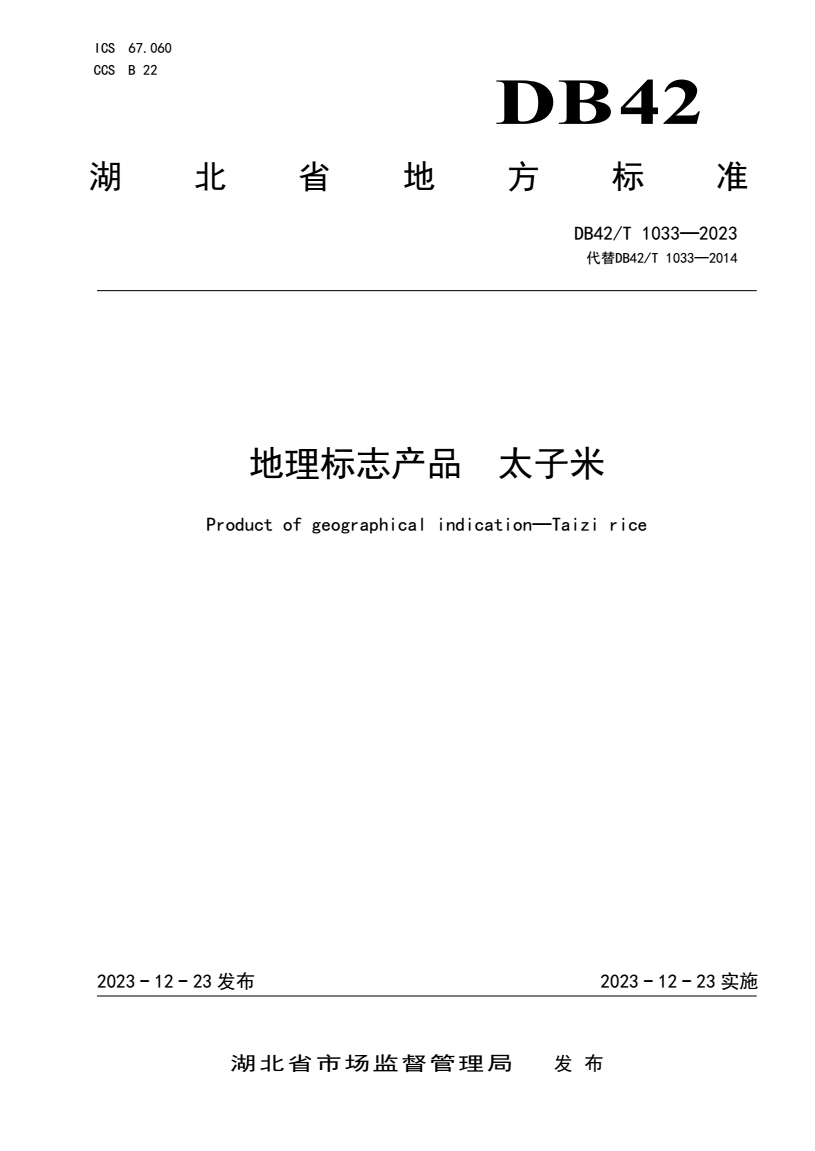 ICS 67.060
CCS B 22

DB42

湖 北 省 地 方 标 准

DB42/T 1033—2023
代替DB42/T 1033—2014

地理标志产品 太子米

Product of geographical indication—Taizi rice

2023 - 12 - 23 发布

2023 - 12 - 23 实施

湖北省市场监督管理局 发 布